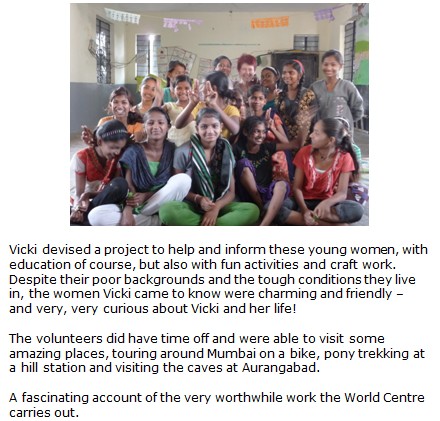 Vicki devised a project to help and inform these young women, with education of course, but also with fun activities and craft work. Despite their poor backgrounds and the tough conditions they live in, the women Vicki came to know were charming and friendly – and very, very curious about Vicki and her life!

The volunteers did have time off and were able to visit some amazing places, touring around Mumbai on a bike, pony trekking at a hill station and visiting the caves at Aurangabad.

A fascinating account of the very worthwhile work the World Centre carries out.